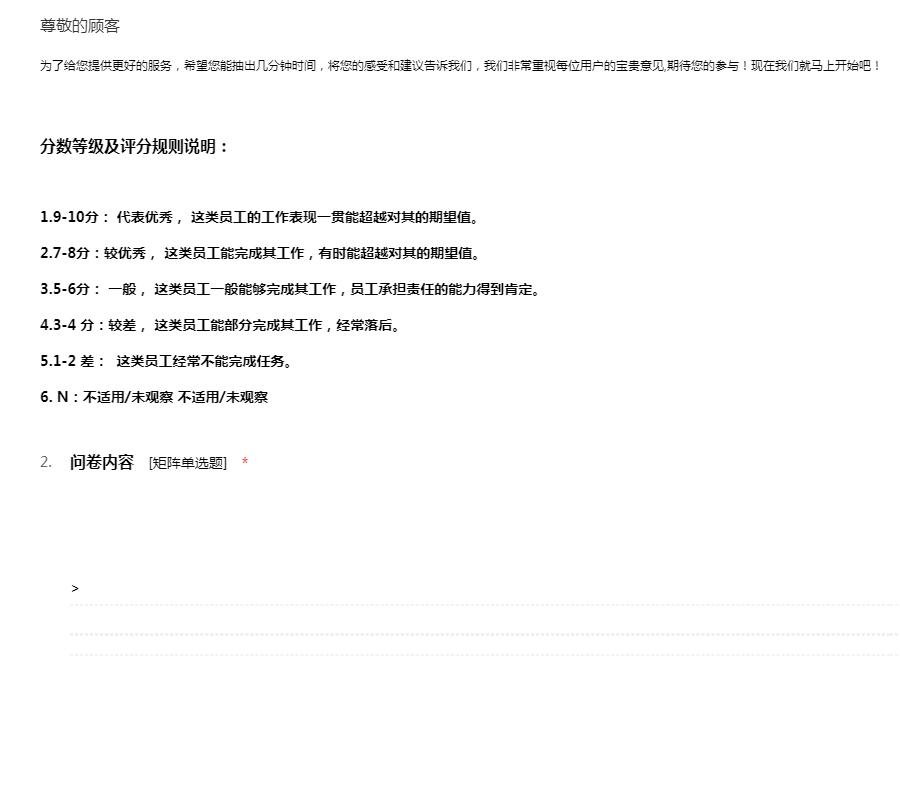 尊敬的顾客

为了给您提供更好的服务，希望您能抽出几分钟时间，将您的感受和建议告诉我们，我们非常重视每位用户的宝贵意见,期待您的参与！现在我们就马上开始吧！

分数等级及评分规则说明：

1.9-10分： 代表优秀， 这类员工的工作表现一贯能超越对其的期望值。

2.7-8分：较优秀， 这类员工能完成其工作，有时能超越对其的期望值。

3.5-6分： 一般， 这类员工一般能够完成其工作，员工承担责任的能力得到肯定。

4.3-4 分：较差， 这类员工能部分完成其工作，经常落后。

5.1-2 差： 这类员工经常不能完成任务。

6. N：不适用/未观察 不适用/未观察

2. 问卷内容 [矩阵单选题] *

>